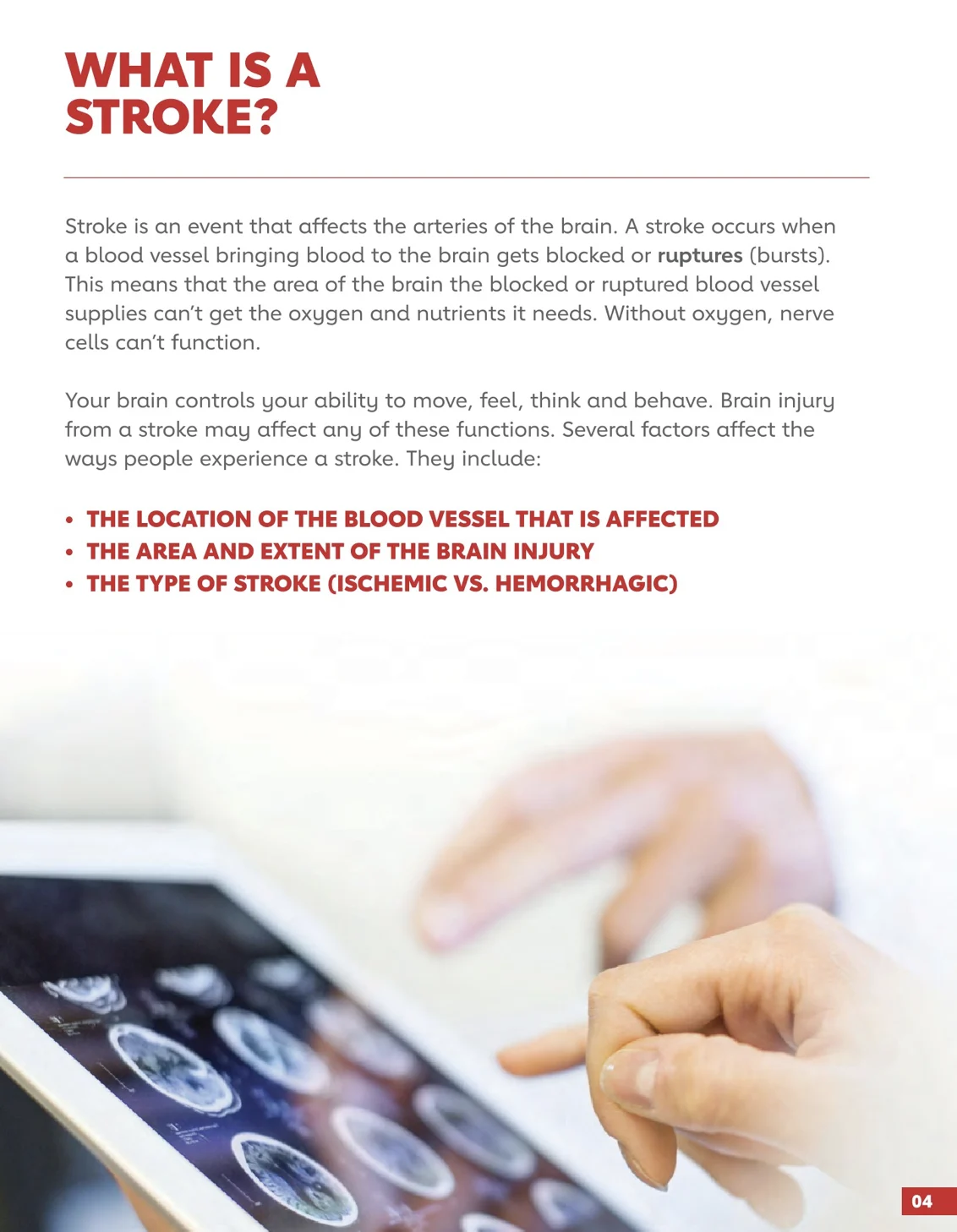 WHAT IS A
STROKE?

Stroke is an event that affects the arteries of the brain. A stroke occurs when a blood vessel bringing blood to the brain gets blocked or ruptures (bursts). This means that the area of the brain the blocked or ruptured blood vessel supplies can't get the oxygen and nutrients it needs. Without oxygen, nerve cells can't function.

Your brain controls your ability to move, feel, think and behave. Brain injury from a stroke may affect any of these functions. Several factors affect the ways people experience a stroke. They include:

• THE LOCATION OF THE BLOOD VESSEL THAT IS AFFECTED
• THE AREA AND EXTENT OF THE BRAIN INJURY
• THE TYPE OF STROKE (ISCHEMIC VS. HEMORRHAGIC)

04